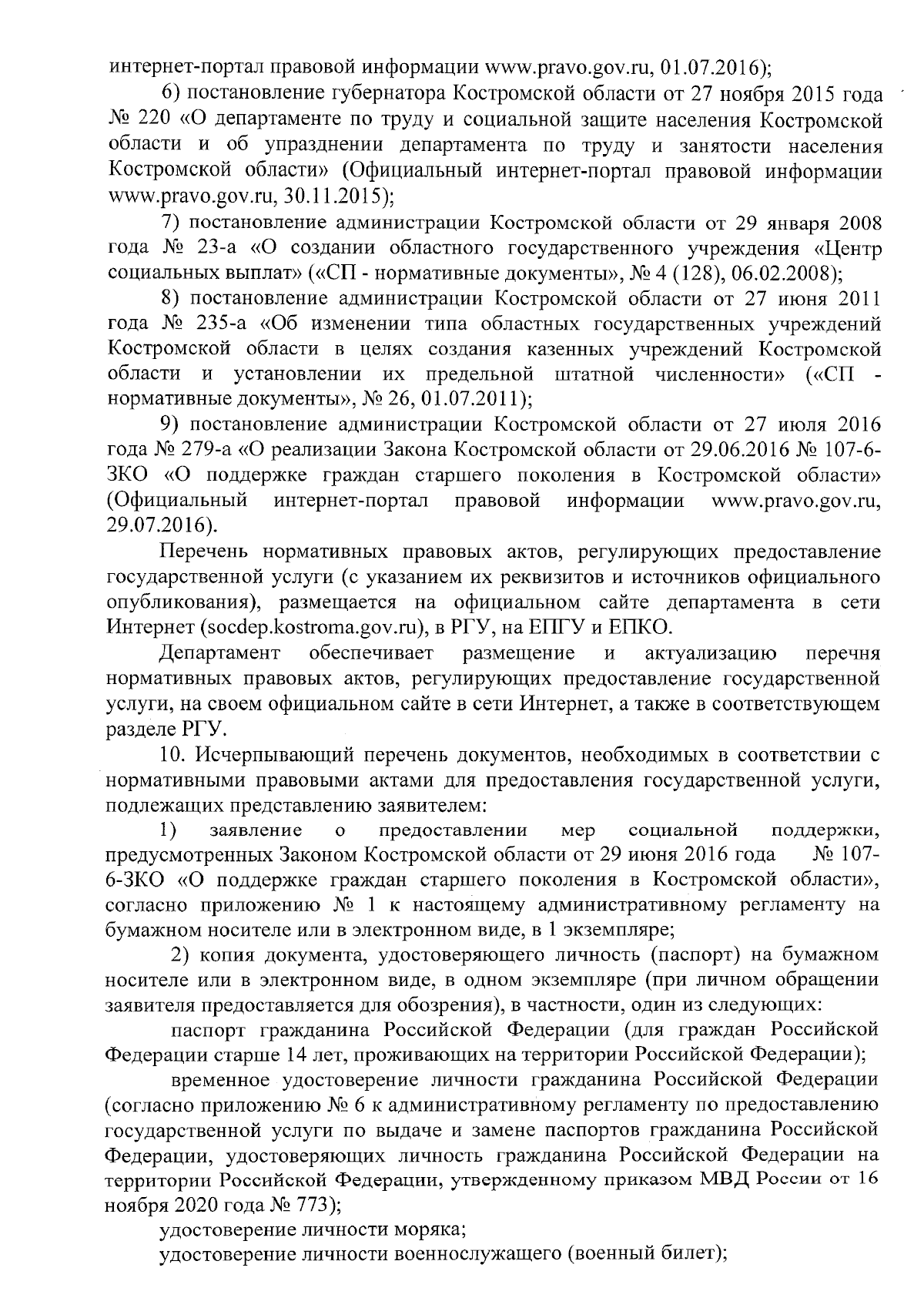 интернет-портал правовой информации www.pravo.gov.ru, 01.07.2016);

6) постановление губернатора Костромской области от 27 ноября 2015 года № 220 «О департаменте по труду и социальной защите населения Костромской области и об упразднении департамента по труду и занятости населения Костромской области» (Официальный интернет-портал правовой информации www.pravo.gov.ru, 30.11.2015);

7) постановление администрации Костромской области от 29 января 2008 года № 23-а «О создании областного государственного учреждения «Центр социальных выплат» («СП - нормативные документы», № 4 (128), 06.02.2008);

8) постановление администрации Костромской области от 27 июня 2011 года № 235-а «Об изменении типа областных государственных учреждений Костромской области в целях создания казенных учреждений Костромской области и установлении их предельной штатной численности» («СП - нормативные документы», № 26, 01.07.2011);

9) постановление администрации Костромской области от 27 июля 2016 года № 279-а «О реализации Закона Костромской области от 29.06.2016 № 107-6-ЗКО «О поддержке граждан старшего поколения в Костромской области» (Официальный интернет-портал правовой информации www.pravo.gov.ru, 29.07.2016).

Перечень нормативных правовых актов, регулирующих предоставление государственной услуги (с указанием их реквизитов и источников официального опубликования), размещается на официальном сайте департамента в сети Интернет (socdep.kostroma.gov.ru), в РГУ, на ЕПГУ и ЕПКО.

Департамент обеспечивает размещение и актуализацию перечня нормативных правовых актов, регулирующих предоставление государственной услуги, на своем официальном сайте в сети Интернет, а также в соответствующем разделе РГУ.

10. Исчерпывающий перечень документов, необходимых в соответствии с нормативными правовыми актами для предоставления государственной услуги, подлежащих представлению заявителем:

1) заявление о предоставлении мер социальной поддержки, предусмотренных Законом Костромской области от 29 июня 2016 года № 107-6-ЗКО «О поддержке граждан старшего поколения в Костромской области», согласно приложению № 1 к настоящему административному регламенту на бумажном носителе или в электронном виде, в 1 экземпляре;

2) копия документа, удостоверяющего личность (паспорт) на бумажном носителе или в электронном виде, в одном экземпляре (при личном обращении заявителя предоставляется для обозрения), в частности, один из следующих:

паспорт гражданина Российской Федерации (для граждан Российской Федерации старше 14 лет, проживающих на территории Российской Федерации);

временное удостоверение личности гражданина Российской Федерации (согласно приложению № 6 к административному регламенту по предоставлению государственной услуги по выдаче и замене паспортов гражданина Российской Федерации, удостоверяющих личность гражданина Российской Федерации на территории Российской Федерации, утвержденному приказом МВД России от 16 ноября 2020 года № 773);

удостоверение личности моряка;

удостоверение личности военнослужащего (военный билет);